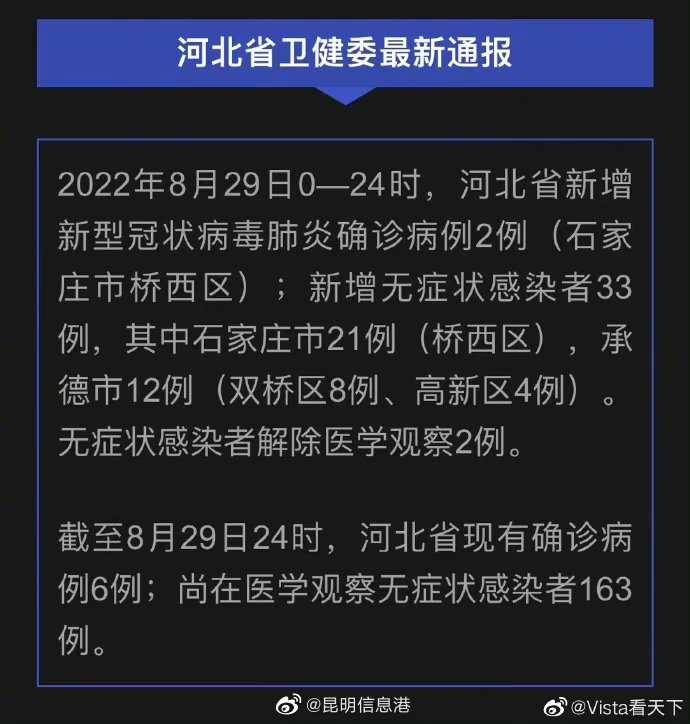 河北省卫健委最新通报

2022年8月29日0—24时，河北省新增新型冠状病毒肺炎确诊病例2例（石家庄市桥西区）；新增无症状感染者33例，其中石家庄市21例（桥西区），承德市12例（双桥区8例、高新区4例）。无症状感染者解除医学观察2例。

截至8月29日24时，河北省现有确诊病例6例；尚在医学观察无症状感染者163例。

@昆明信息港 @Vista看天下